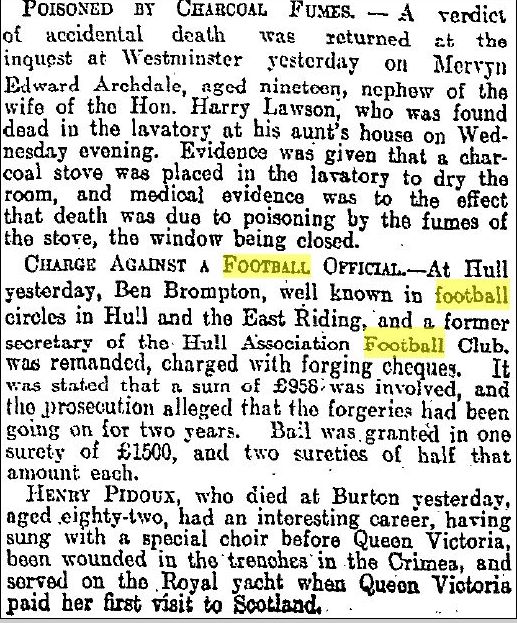 POISONED BY CHARCOAL FUMES. — A verdict of accidental death was returned at the inquest at Westminster yesterday on Mervyn Edward Archdale, aged nineteen, nephew of the wife of the Hon. Harry Lawson, who was found dead in the lavatory at his aunt's house on Wednesday evening. Evidence was given that a charcoal stove was placed in the lavatory to dry the room, and medical evidence was to the effect that death was due to poisoning by the fumes of the stove, the window being closed.

CHARGE AGAINST A FOOTBALL OFFICIAL.—At Hull yesterday, Ben Brompton, well known in football circles in Hull and the East Riding, and a former secretary of the Hull Association Football Club, was remanded, charged with forging cheques. It was stated that a sum of £958 was involved, and the prosecution alleged that the forgeries had been going on for two years. Bail was granted in one surety of £1500, and two sureties of half that amount each.

HENRY PIDOUX, who died at Burton yesterday, aged eighty-two, had an interesting career, having sung with a special choir before Queen Victoria, been wounded in the trenches in the Crimea, and served on the Royal yacht when Queen Victoria paid her first visit to Scotland.